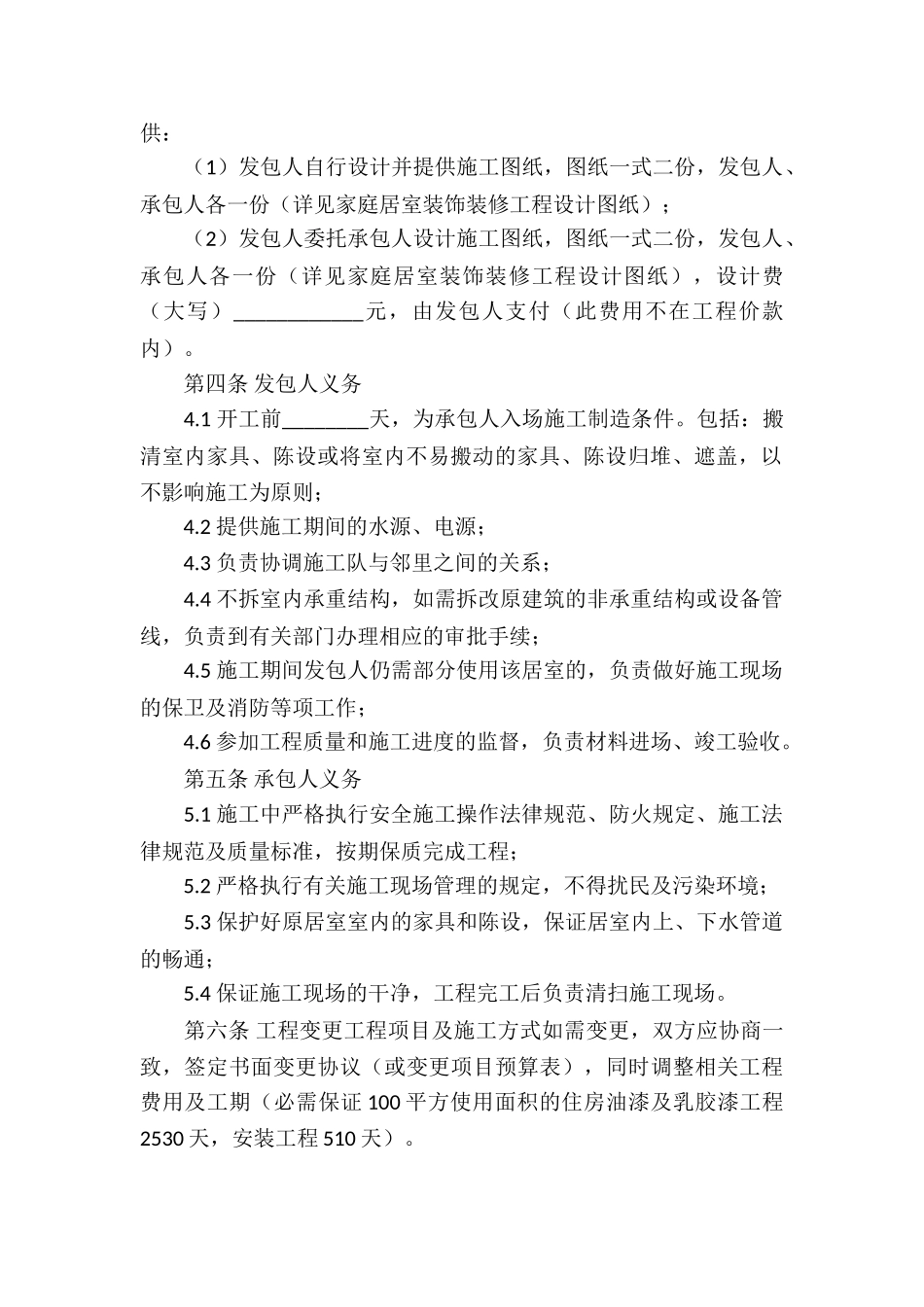 供：

（1）发包人自行设计并提供施工图纸，图纸一式二份，发包人、承包人各一份（详见家庭居室装饰装修工程设计图纸）；

（2）发包人委托承包人设计施工图纸，图纸一式二份，发包人、承包人各一份（详见家庭居室装饰装修工程设计图纸），设计费（大写）____________元，由发包人支付（此费用不在工程价款内）。

第四条 发包人义务

4.1 开工前________天，为承包人入场施工制造条件。包括：搬清室内家具、陈设或将室内不易搬动的家具、陈设归堆、遮盖，以不影响施工为原则；

4.2 提供施工期间的水源、电源；

4.3 负责协调施工队与邻里之间的关系；

4.4 不拆室内承重结构，如需拆改原建筑的非承重结构或设备管线，负责到有关部门办理相应的审批手续；

4.5 施工期间发包人仍需部分使用该居室的，负责做好施工现场的保卫及消防等项工作；

4.6 参加工程质量和施工进度的监督，负责材料进场、竣工验收。

第五条 承包人义务

5.1 施工中严格执行安全施工操作法律规范、防火规定、施工法律规范及质量标准，按期保质完成工程；

5.2 严格执行有关施工现场管理的规定，不得扰民及污染环境；

5.3 保护好原居室室内的家具和陈设，保证居室内上、下水管道的畅通；

5.4 保证施工现场的干净，工程完工后负责清扫施工现场。

第六条 工程变更工程项目及施工方式如需变更，双方应协商一致，签定书面变更协议（或变更项目预算表），同时调整相关工程费用及工期（必需保证 100 平方使用面积的住房油漆及乳胶漆工程 2530 天，安装工程 510 天）。